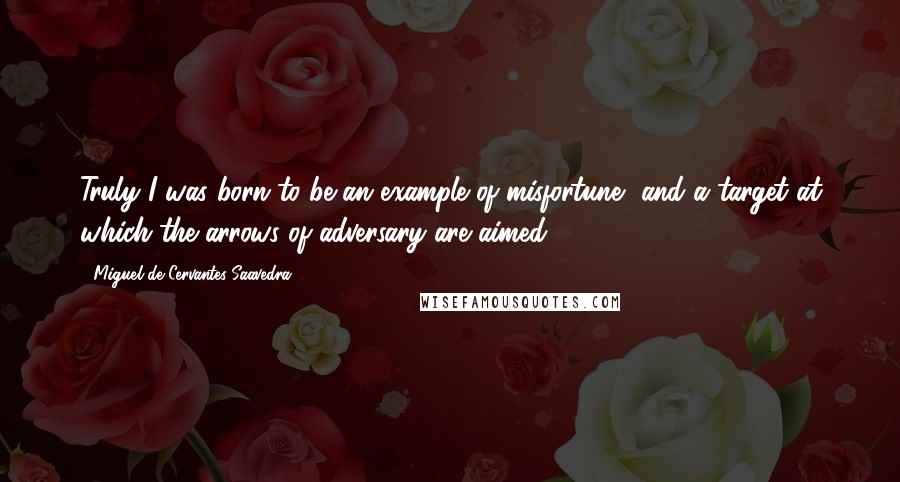 Truly I was born to be an example of misfortune, and a target at which the arrows of adversary are aimed.

- Miguel de Cervantes Saavedra

WISEFAMOUSQUOTES.COM